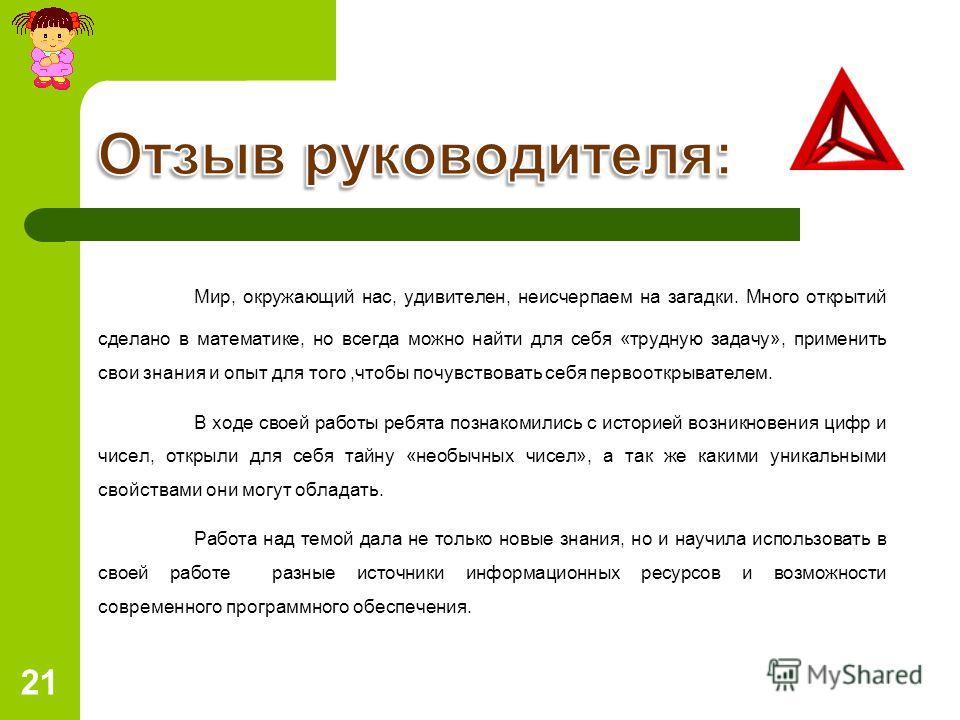 Отзыв руководителя:

Мир, окружающий нас, удивителен, неисчерпаем на загадки. Много открытий сделано в математике, но всегда можно найти для себя «трудную задачу», применить свои знания и опыт для того ,чтобы почувствовать себя первооткрывателем.

В ходе своей работы ребята познакомились с историей возникновения цифр и чисел, открыли для себя тайну «необычных чисел», а так же какими уникальными свойствами они могут обладать.

Работа над темой дала не только новые знания, но и научила использовать в своей работе разные источники информационных ресурсов и возможности современного программного обеспечения.

21

MyShared